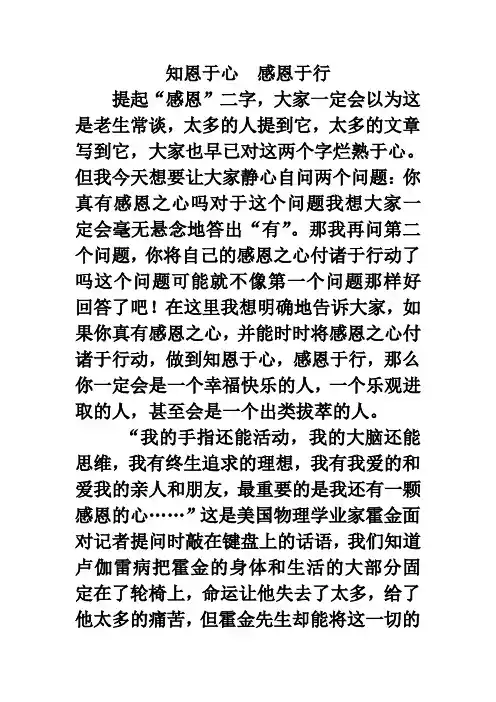 知恩于心　感恩于行

提起“感恩”二字，大家一定会以为这是老生常谈，太多的人提到它，太多的文章写到它，大家也早已对这两个字烂熟于心。但我今天想要让大家静心自问两个问题：你真有感恩之心吗对于这个问题我想大家一定会毫无悬念地答出“有”。那我再问第二个问题，你将自己的感恩之心付诸于行动了吗这个问题可能就不像第一个问题那样好回答了吧！在这里我想明确地告诉大家，如果你真有感恩之心，并能时时将感恩之心付诸于行动，做到知恩于心，感恩于行，那么你一定会是一个幸福快乐的人，一个乐观进取的人，甚至会是一个出类拔萃的人。

“我的手指还能活动，我的大脑还能思维，我有终生追求的理想，我有我爱的和爱我的亲人和朋友，最重要的是我还有一颗感恩的心……”这是美国物理学业家霍金面对记者提问时敲在键盘上的话语，我们知道卢伽雷病把霍金的身体和生活的大部分固定在了轮椅上，命运让他失去了太多，给了他太多的痛苦，但霍金先生却能将这一切的